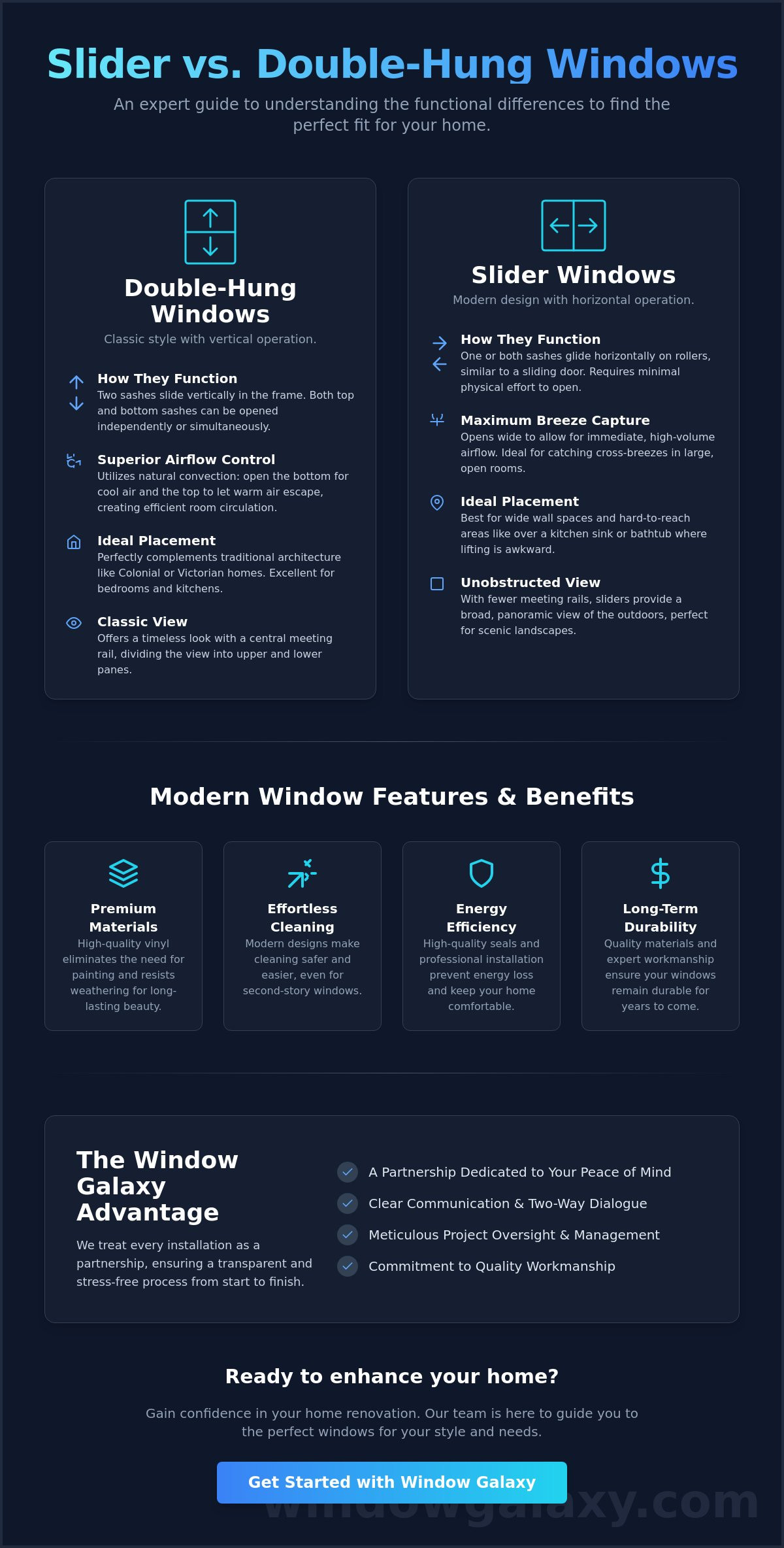 Slider vs. Double-Hung Windows

An expert guide to understanding the functional differences to find the perfect fit for your home.

Double-Hung Windows

Classic style with vertical operation.

How They Function
Two sashes slide vertically in the frame. Both top and bottom sashes can be opened independently or simultaneously.

Superior Airflow Control
Utilizes natural convection: open the bottom for cool air and the top to let warm air escape, creating efficient room circulation.

Ideal Placement
Perfectly complements traditional architecture like Colonial or Victorian homes. Excellent for bedrooms and kitchens.

Classic View
Offers a timeless look with a central meeting rail, dividing the view into upper and lower panes.

Slider Windows

Modern design with horizontal operation.

How They Function
One or both sashes glide horizontally on rollers, similar to a sliding door. Requires minimal physical effort to open.

Maximum Breeze Capture
Opens wide to allow for immediate, high-volume airflow. Ideal for catching cross-breezes in large, open rooms.

Ideal Placement
Best for wide wall spaces and hard-to-reach areas like over a kitchen sink or bathtub where lifting is awkward.

Unobstructed View
With fewer meeting rails, sliders provide a broad, panoramic view of the outdoors, perfect for scenic landscapes.

Modern Window Features & Benefits

Premium Materials
High-quality vinyl eliminates the need for painting and resists weathering for long-lasting beauty.

Effortless Cleaning
Modern designs make cleaning safer and easier, even for second-story windows.

Energy Efficiency
High-quality seals and professional installation prevent energy loss and keep your home comfortable.

Long-Term Durability
Quality materials and expert workmanship ensure your windows remain durable for years to come.

The Window Galaxy Advantage

We treat every installation as a partnership, ensuring a transparent and stress-free process from start to finish.

A Partnership Dedicated to Your Peace of Mind
Clear Communication & Two-Way Dialogue
Meticulous Project Oversight & Management
Commitment to Quality Workmanship

Ready to enhance your home?

Gain confidence in your home renovation. Our team is here to guide you to the perfect windows for your style and needs.

Get Started with Window Galaxy

windowgalaxy.com